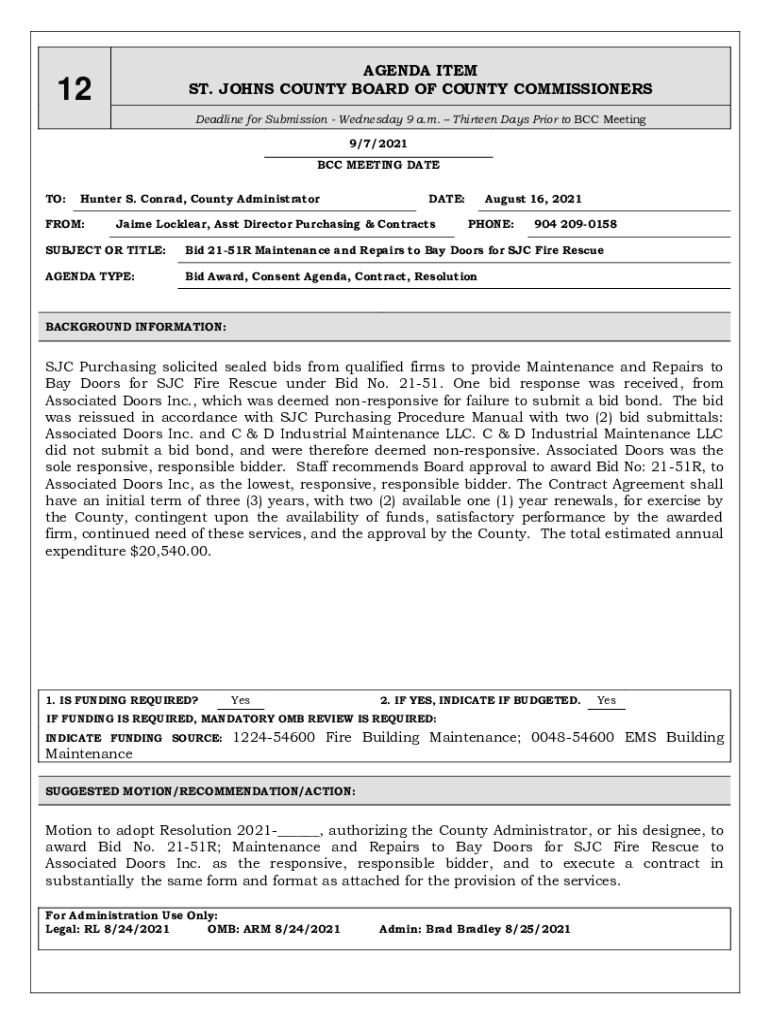 12

AGENDA ITEM
ST. JOHNS COUNTY BOARD OF COUNTY COMMISSIONERS

Deadline for Submission - Wednesday 9 a.m. – Thirteen Days Prior to BCC Meeting

9/7/2021
BCC MEETING DATE

TO: Hunter S. Conrad, County Administrator DATE: August 16, 2021

FROM: Jaime Locklear, Asst Director Purchasing & Contracts PHONE: 904 209-0158

SUBJECT OR TITLE: Bid 21-51R Maintenance and Repairs to Bay Doors for SJC Fire Rescue

AGENDA TYPE: Bid Award, Consent Agenda, Contract, Resolution

BACKGROUND INFORMATION:

SJC Purchasing solicited sealed bids from qualified firms to provide Maintenance and Repairs to Bay Doors for SJC Fire Rescue under Bid No. 21-51. One bid response was received, from Associated Doors Inc., which was deemed non-responsive for failure to submit a bid bond. The bid was reissued in accordance with SJC Purchasing Procedure Manual with two (2) bid submittals: Associated Doors Inc. and C & D Industrial Maintenance LLC. C & D Industrial Maintenance LLC did not submit a bid bond, and were therefore deemed non-responsive. Associated Doors was the sole responsive, responsible bidder. Staff recommends Board approval to award Bid No: 21-51R, to Associated Doors Inc, as the lowest, responsive, responsible bidder. The Contract Agreement shall have an initial term of three (3) years, with two (2) available one (1) year renewals, for exercise by the County, contingent upon the availability of funds, satisfactory performance by the awarded firm, continued need of these services, and the approval by the County. The total estimated annual expenditure $20,540.00.

1. IS FUNDING REQUIRED? Yes 2. IF YES, INDICATE IF BUDGETED. Yes
IF FUNDING IS REQUIRED, MANDATORY OMB REVIEW IS REQUIRED:
INDICATE FUNDING SOURCE: 1224-54600 Fire Building Maintenance; 0048-54600 EMS Building Maintenance

SUGGESTED MOTION/RECOMMENDATION/ACTION:

Motion to adopt Resolution 2021-______, authorizing the County Administrator, or his designee, to award Bid No. 21-51R; Maintenance and Repairs to Bay Doors for SJC Fire Rescue to Associated Doors Inc. as the responsive, responsible bidder, and to execute a contract in substantially the same form and format as attached for the provision of the services.

For Administration Use Only:
Legal: RL 8/24/2021 OMB: ARM 8/24/2021 Admin: Brad Bradley 8/25/2021